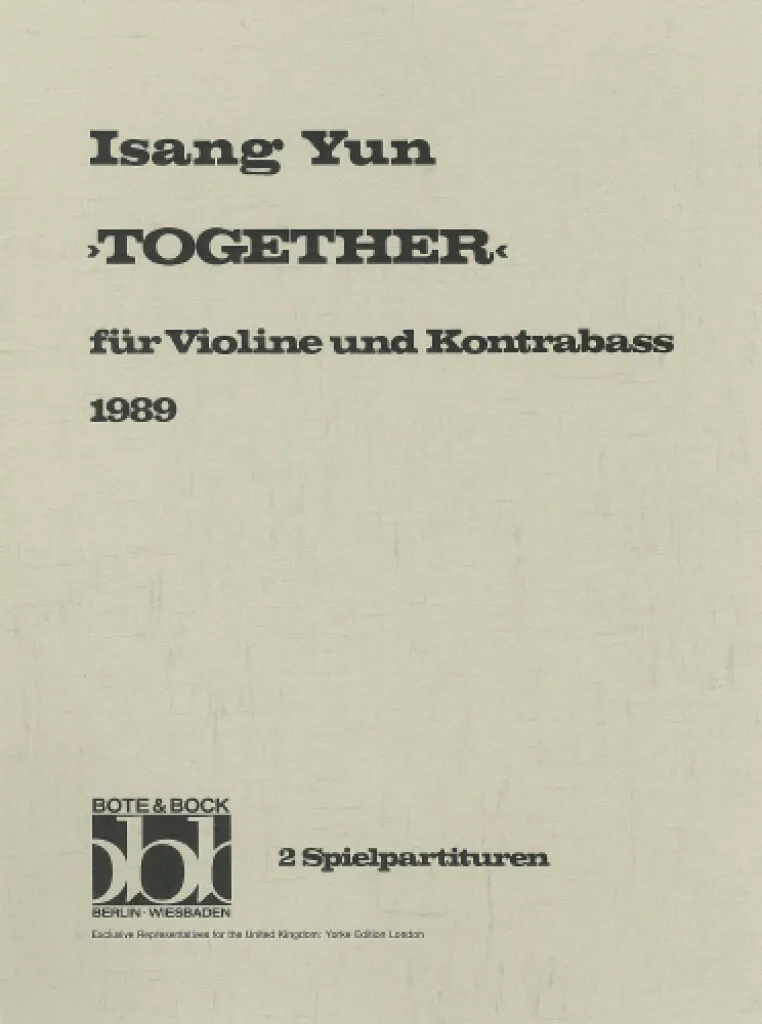 Isang Yun

›TOGETHER‹

für Violine und Kontrabass

1989

BOTE & BOCK

BERLIN · WIESBADEN

2 Spielpartituren

Exclusive Representatives for the United Kingdom: Yorke Edition London